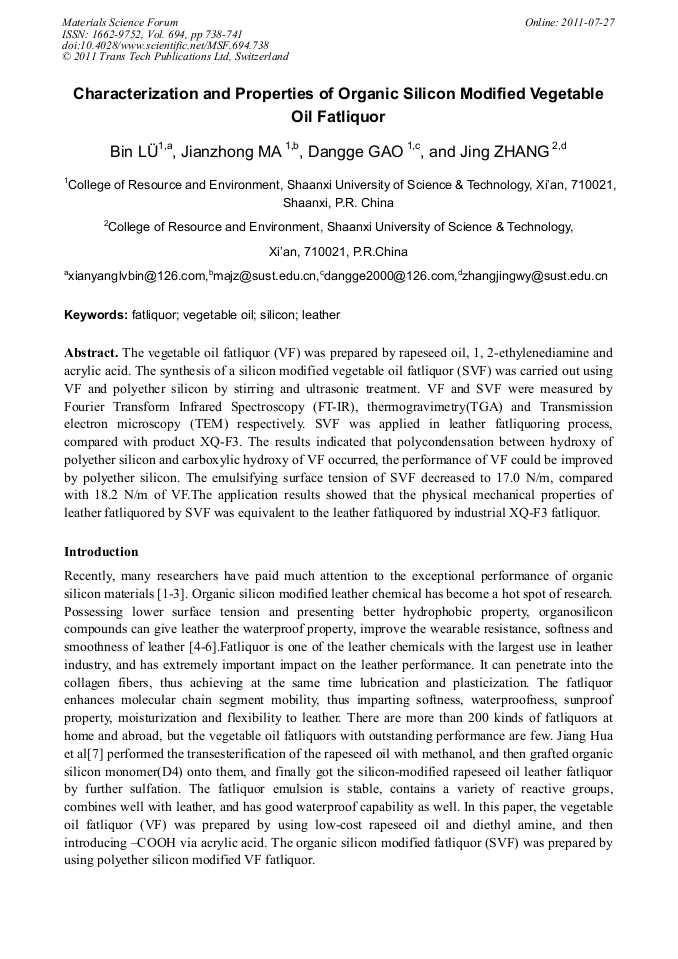 Materials Science Forum
ISSN: 1662-9752, Vol. 694, pp 738-741
doi:10.4028/www.scientific.net/MSF.694.738
© 2011 Trans Tech Publications Ltd, Switzerland

Online: 2011-07-27

Characterization and Properties of Organic Silicon Modified Vegetable Oil Fatliquor

Bin LÜ$^{1,a}$, Jianzhong MA $^{1,b}$, Dangge GAO $^{1,c}$, and Jing ZHANG $^{2,d}$

$^1$College of Resource and Environment, Shaanxi University of Science & Technology, Xi'an, 710021, Shaanxi, P.R. China

$^2$College of Resource and Environment, Shaanxi University of Science & Technology, Xi'an, 710021, P.R.China

$^a$xianyanglvbin@126.com,$^b$majz@sust.edu.cn,$^c$dangge2000@126.com,$^d$zhangjingwy@sust.edu.cn

Keywords: fatliquor; vegetable oil; silicon; leather

Abstract. The vegetable oil fatliquor (VF) was prepared by rapeseed oil, 1, 2-ethylenediamine and acrylic acid. The synthesis of a silicon modified vegetable oil fatliquor (SVF) was carried out using VF and polyether silicon by stirring and ultrasonic treatment. VF and SVF were measured by Fourier Transform Infrared Spectroscopy (FT-IR), thermogravimetry(TGA) and Transmission electron microscopy (TEM) respectively. SVF was applied in leather fatliquoring process, compared with product XQ-F3. The results indicated that polycondensation between hydroxy of polyether silicon and carboxylic hydroxy of VF occurred, the performance of VF could be improved by polyether silicon. The emulsifying surface tension of SVF decreased to 17.0 N/m, compared with 18.2 N/m of VF.The application results showed that the physical mechanical properties of leather fatliquored by SVF was equivalent to the leather fatliquored by industrial XQ-F3 fatliquor.

Introduction

Recently, many researchers have paid much attention to the exceptional performance of organic silicon materials [1-3]. Organic silicon modified leather chemical has become a hot spot of research. Possessing lower surface tension and presenting better hydrophobic property, organosilicon compounds can give leather the waterproof property, improve the wearable resistance, softness and smoothness of leather [4-6].Fatliquor is one of the leather chemicals with the largest use in leather industry, and has extremely important impact on the leather performance. It can penetrate into the collagen fibers, thus achieving at the same time lubrication and plasticization. The fatliquor enhances molecular chain segment mobility, thus imparting softness, waterproofness, sunproof property, moisturization and flexibility to leather. There are more than 200 kinds of fatliquors at home and abroad, but the vegetable oil fatliquors with outstanding performance are few. Jiang Hua et al[7] performed the transesterification of the rapeseed oil with methanol, and then grafted organic silicon monomer(D4) onto them, and finally got the silicon-modified rapeseed oil leather fatliquor by further sulfation. The fatliquor emulsion is stable, contains a variety of reactive groups, combines well with leather, and has good waterproof capability as well. In this paper, the vegetable oil fatliquor (VF) was prepared by using low-cost rapeseed oil and diethyl amine, and then introducing –COOH via acrylic acid. The organic silicon modified fatliquor (SVF) was prepared by using polyether silicon modified VF fatliquor.